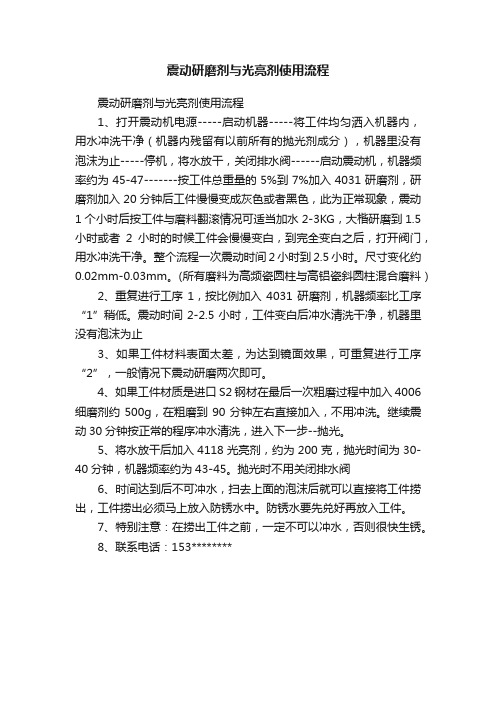 震动研磨剂与光亮剂使用流程

震动研磨剂与光亮剂使用流程

1、打开震动机电源-----启动机器-----将工件均匀洒入机器内，用水冲洗干净（机器内残留有以前所有的抛光剂成分），机器里没有泡沫为止-----停机，将水放干，关闭排水阀------启动震动机，机器频率约为 45-47-------按工件总重量的 5%到 7%加入 4031 研磨剂，研磨剂加入 20 分钟后工件慢慢变成灰色或者黑色，此为正常现象，震动 1 个小时后按工件与磨料翻滚情况可适当加水 2-3KG，大概研磨到 1.5 小时或者 2 小时的时候工件会慢慢变白，到完全变白之后，打开阀门，用水冲洗干净。整个流程一次震动时间 2 小时到 2.5 小时。尺寸变化约 0.02mm-0.03mm。(所有磨料为高频瓷圆柱与高铝瓷斜圆柱混合磨料）

2、重复进行工序 1，按比例加入 4031 研磨剂，机器频率比工序“1”稍低。震动时间 2-2.5 小时，工件变白后冲水清洗干净，机器里没有泡沫为止

3、如果工件材料表面太差，为达到镜面效果，可重复进行工序“2”，一般情况下震动研磨两次即可。

4、如果工件材质是进口 S2 钢材在最后一次粗磨过程中加入 4006 细磨剂约 500g，在粗磨到 90 分钟左右直接加入，不用冲洗。继续震动 30 分钟按正常的程序冲水清洗，进入下一步--抛光。

5、将水放干后加入 4118 光亮剂，约为 200 克，抛光时间为 30-40 分钟，机器频率约为 43-45。抛光时不用关闭排水阀

6、时间达到后不可冲水，扫去上面的泡沫后就可以直接将工件捞出，工件捞出必须马上放入防锈水中。防锈水要先兑好再放入工件。

7、特别注意：在捞出工件之前，一定不可以冲水，否则很快生锈。

8、联系电话：153********